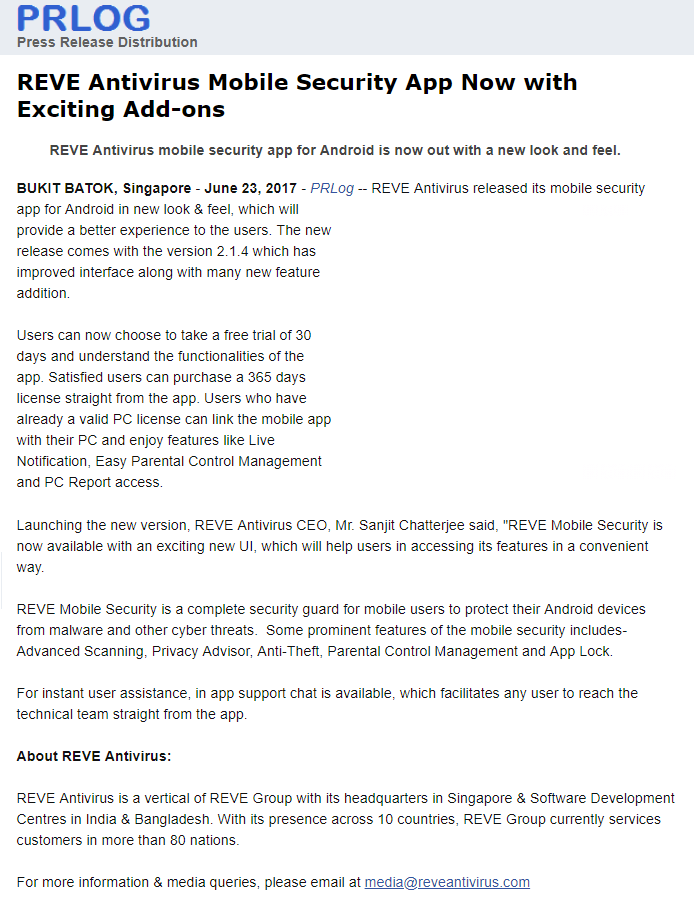 PRLOG
Press Release Distribution

REVE Antivirus Mobile Security App Now with Exciting Add-ons

REVE Antivirus mobile security app for Android is now out with a new look and feel.

BUKIT BATOK, Singapore - June 23, 2017 - PRLog -- REVE Antivirus released its mobile security app for Android in new look & feel, which will provide a better experience to the users. The new release comes with the version 2.1.4 which has improved interface along with many new feature addition.

Users can now choose to take a free trial of 30 days and understand the functionalities of the app. Satisfied users can purchase a 365 days license straight from the app. Users who have already a valid PC license can link the mobile app with their PC and enjoy features like Live Notification, Easy Parental Control Management and PC Report access.

Launching the new version, REVE Antivirus CEO, Mr. Sanjit Chatterjee said, "REVE Mobile Security is now available with an exciting new UI, which will help users in accessing its features in a convenient way.

REVE Mobile Security is a complete security guard for mobile users to protect their Android devices from malware and other cyber threats. Some prominent features of the mobile security includes- Advanced Scanning, Privacy Advisor, Anti-Theft, Parental Control Management and App Lock.

For instant user assistance, in app support chat is available, which facilitates any user to reach the technical team straight from the app.

About REVE Antivirus:

REVE Antivirus is a vertical of REVE Group with its headquarters in Singapore & Software Development Centres in India & Bangladesh. With its presence across 10 countries, REVE Group currently services customers in more than 80 nations.

For more information & media queries, please email at media@reveantivirus.com